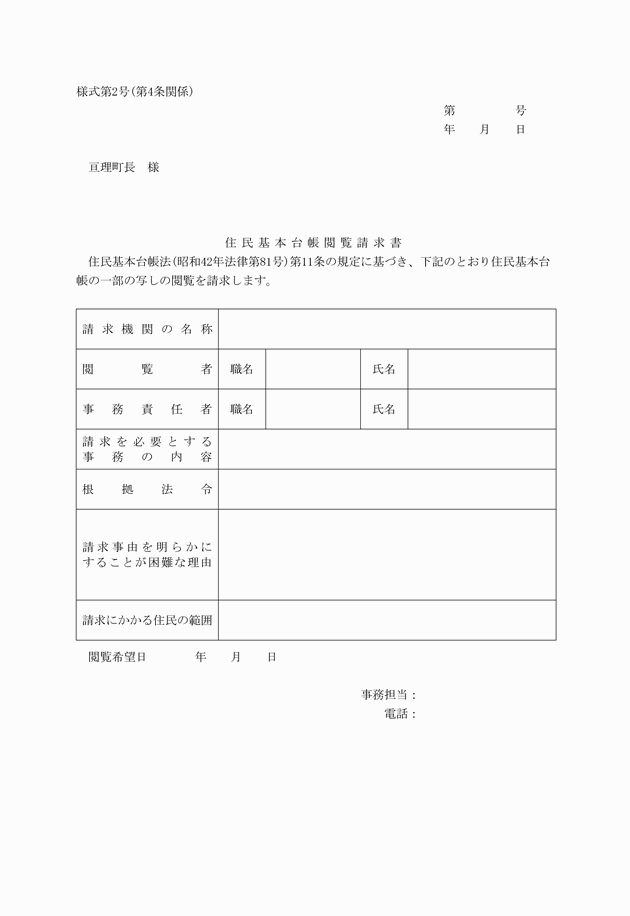 様式第2号(第4条関係)

第　　　号
年　月　日

亘理町長　様

住民基本台帳閲覧請求書

住民基本台帳法(昭和42年法律第81号)第11条の規定に基づき、下記のとおり住民基本台帳の一部の写しの閲覧を請求します。

| 請求機関の名称 | | | | |
|---|---|---|---|---|
| 閲覧者 | 職名 | | 氏名 | |
| 事務責任者 | 職名 | | 氏名 | |
| 請求を必要とする事務の内容 | | | | |
| 根拠法令 | | | | |
| 請求事由を明らかにすることが困難な理由 | | | | |
| 請求にかかる住民の範囲 | | | | |

閲覧希望日　　年　月　日

事務担当：
電話：